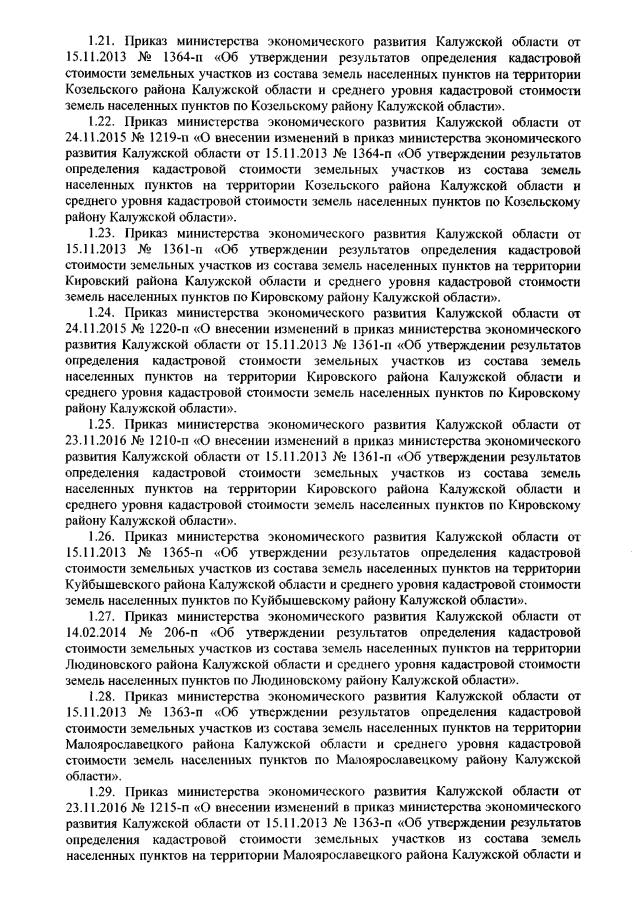 1.21. Приказ министерства экономического развития Калужской области от 15.11.2013 № 1364-п «Об утверждении результатов определения кадастровой стоимости земельных участков из состава земель населенных пунктов на территории Козельского района Калужской области и среднего уровня кадастровой стоимости земель населенных пунктов по Козельскому району Калужской области».

1.22. Приказ министерства экономического развития Калужской области от 24.11.2015 № 1219-п «О внесении изменений в приказ министерства экономического развития Калужской области от 15.11.2013 № 1364-п «Об утверждении результатов определения кадастровой стоимости земельных участков из состава земель населенных пунктов на территории Козельского района Калужской области и среднего уровня кадастровой стоимости земель населенных пунктов по Козельскому району Калужской области».

1.23. Приказ министерства экономического развития Калужской области от 15.11.2013 № 1361-п «Об утверждении результатов определения кадастровой стоимости земельных участков из состава земель населенных пунктов на территории Кировский района Калужской области и среднего уровня кадастровой стоимости земель населенных пунктов по Кировскому району Калужской области».

1.24. Приказ министерства экономического развития Калужской области от 24.11.2015 № 1220-п «О внесении изменений в приказ министерства экономического развития Калужской области от 15.11.2013 № 1361-п «Об утверждении результатов определения кадастровой стоимости земельных участков из состава земель населенных пунктов на территории Кировского района Калужской области и среднего уровня кадастровой стоимости земель населенных пунктов по Кировскому району Калужской области».

1.25. Приказ министерства экономического развития Калужской области от 23.11.2016 № 1210-п «О внесении изменений в приказ министерства экономического развития Калужской области от 15.11.2013 № 1361-п «Об утверждении результатов определения кадастровой стоимости земельных участков из состава земель населенных пунктов на территории Кировского района Калужской области и среднего уровня кадастровой стоимости земель населенных пунктов по Кировскому району Калужской области».

1.26. Приказ министерства экономического развития Калужской области от 15.11.2013 № 1365-п «Об утверждении результатов определения кадастровой стоимости земельных участков из состава земель населенных пунктов на территории Куйбышевского района Калужской области и среднего уровня кадастровой стоимости земель населенных пунктов по Куйбышевскому району Калужской области».

1.27. Приказ министерства экономического развития Калужской области от 14.02.2014 № 206-п «Об утверждении результатов определения кадастровой стоимости земельных участков из состава земель населенных пунктов на территории Людиновского района Калужской области и среднего уровня кадастровой стоимости земель населенных пунктов по Людиновскому району Калужской области».

1.28. Приказ министерства экономического развития Калужской области от 15.11.2013 № 1363-п «Об утверждении результатов определения кадастровой стоимости земельных участков из состава земель населенных пунктов на территории Малоярославецкого района Калужской области и среднего уровня кадастровой стоимости земель населенных пунктов по Малоярославецкому району Калужской области».

1.29. Приказ министерства экономического развития Калужской области от 23.11.2016 № 1215-п «О внесении изменений в приказ министерства экономического развития Калужской области от 15.11.2013 № 1363-п «Об утверждении результатов определения кадастровой стоимости земельных участков из состава земель населенных пунктов на территории Малоярославецкого района Калужской области и